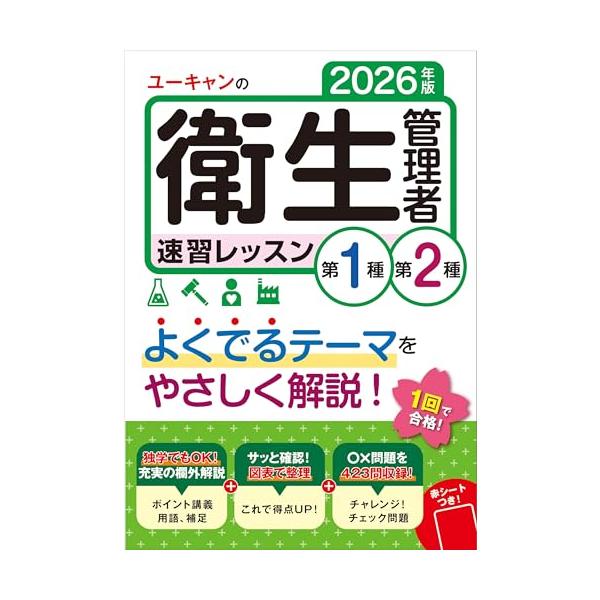 ユーキャンの

2026年版

衛生管理者

速習レッスン

第1種 第2種

よくでるテーマを
やさしく解説！

1回で合格！

独学でもOK！
充実の欄外解説

ポイント講義
用語、補足

サッと確認！
図表で整理

これで得点UP！

○×問題を
423問収録！

チャレンジ！
チェック問題

赤シートつき！